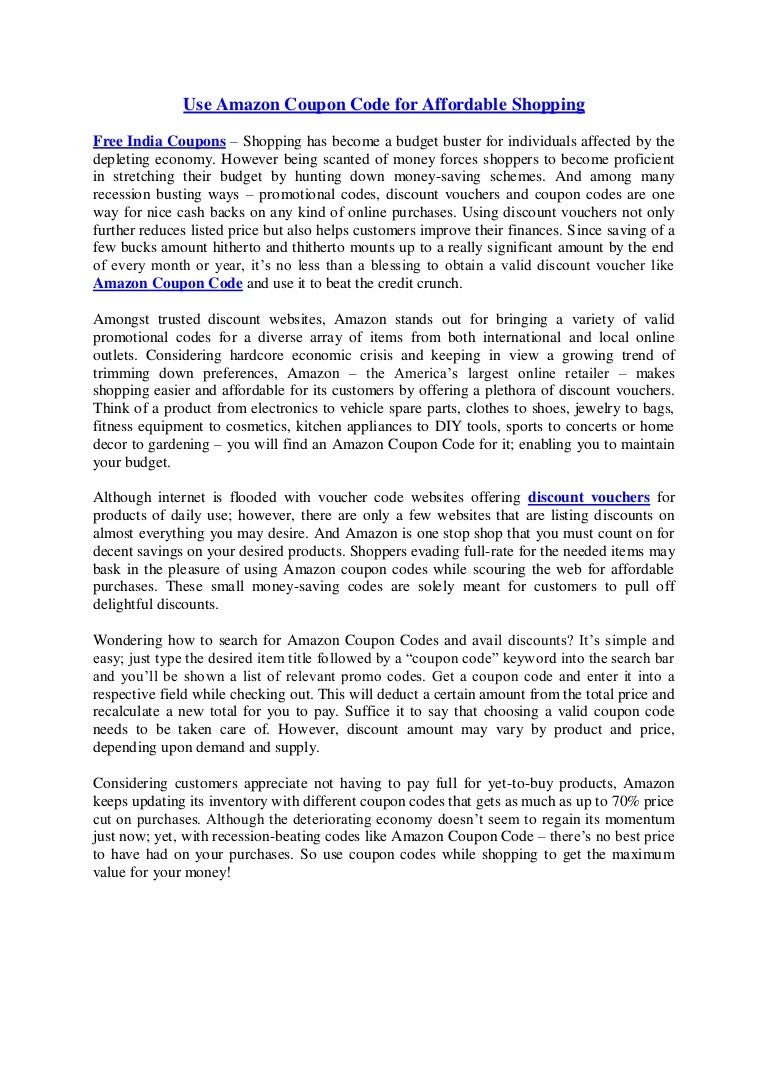 Use Amazon Coupon Code for Affordable Shopping

Free India Coupons – Shopping has become a budget buster for individuals affected by the depleting economy. However being scanted of money forces shoppers to become proficient in stretching their budget by hunting down money-saving schemes. And among many recession busting ways – promotional codes, discount vouchers and coupon codes are one way for nice cash backs on any kind of online purchases. Using discount vouchers not only further reduces listed price but also helps customers improve their finances. Since saving of a few bucks amount hitherto and thitherto mounts up to a really significant amount by the end of every month or year, it's no less than a blessing to obtain a valid discount voucher like Amazon Coupon Code and use it to beat the credit crunch.

Amongst trusted discount websites, Amazon stands out for bringing a variety of valid promotional codes for a diverse array of items from both international and local online outlets. Considering hardcore economic crisis and keeping in view a growing trend of trimming down preferences, Amazon – the America's largest online retailer – makes shopping easier and affordable for its customers by offering a plethora of discount vouchers. Think of a product from electronics to vehicle spare parts, clothes to shoes, jewelry to bags, fitness equipment to cosmetics, kitchen appliances to DIY tools, sports to concerts or home decor to gardening – you will find an Amazon Coupon Code for it; enabling you to maintain your budget.

Although internet is flooded with voucher code websites offering discount vouchers for products of daily use; however, there are only a few websites that are listing discounts on almost everything you may desire. And Amazon is one stop shop that you must count on for decent savings on your desired products. Shoppers evading full-rate for the needed items may bask in the pleasure of using Amazon coupon codes while scouring the web for affordable purchases. These small money-saving codes are solely meant for customers to pull off delightful discounts.

Wondering how to search for Amazon Coupon Codes and avail discounts? It's simple and easy; just type the desired item title followed by a "coupon code" keyword into the search bar and you'll be shown a list of relevant promo codes. Get a coupon code and enter it into a respective field while checking out. This will deduct a certain amount from the total price and recalculate a new total for you to pay. Suffice it to say that choosing a valid coupon code needs to be taken care of. However, discount amount may vary by product and price, depending upon demand and supply.

Considering customers appreciate not having to pay full for yet-to-buy products, Amazon keeps updating its inventory with different coupon codes that gets as much as up to 70% price cut on purchases. Although the deteriorating economy doesn't seem to regain its momentum just now; yet, with recession-beating codes like Amazon Coupon Code – there's no best price to have had on your purchases. So use coupon codes while shopping to get the maximum value for your money!